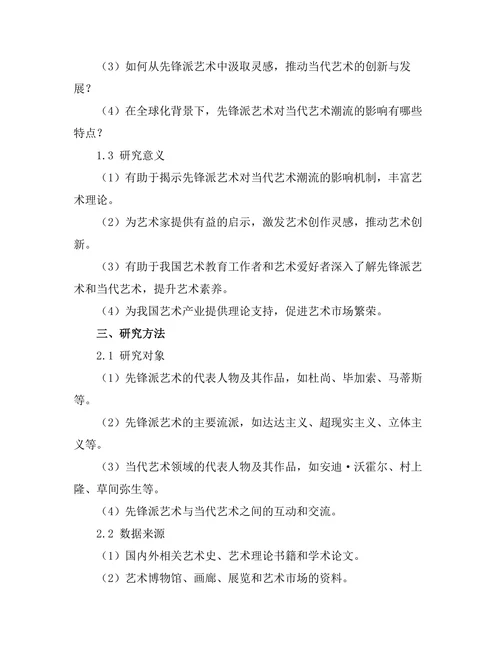 （3）如何从先锋派艺术中汲取灵感，推动当代艺术的创新与发展？

（4）在全球化背景下，先锋派艺术对当代艺术潮流的影响有哪些特点？

1.3 研究意义

（1）有助于揭示先锋派艺术对当代艺术潮流的影响机制，丰富艺术理论。

（2）为艺术家提供有益的启示，激发艺术创作灵感，推动艺术创新。

（3）有助于我国艺术教育工作者和艺术爱好者深入了解先锋派艺术和当代艺术，提升艺术素养。

（4）为我国艺术产业提供理论支持，促进艺术市场繁荣。

三、研究方法

2.1 研究对象

（1）先锋派艺术的代表人物及其作品，如杜尚、毕加索、马蒂斯等。

（2）先锋派艺术的主要流派，如达达主义、超现实主义、立体主义等。

（3）当代艺术领域的代表人物及其作品，如安迪·沃霍尔、村上隆、草间弥生等。

（4）先锋派艺术与当代艺术之间的互动和交流。

2.2 数据来源

（1）国内外相关艺术史、艺术理论书籍和学术论文。

（2）艺术博物馆、画廊、展览和艺术市场的资料。